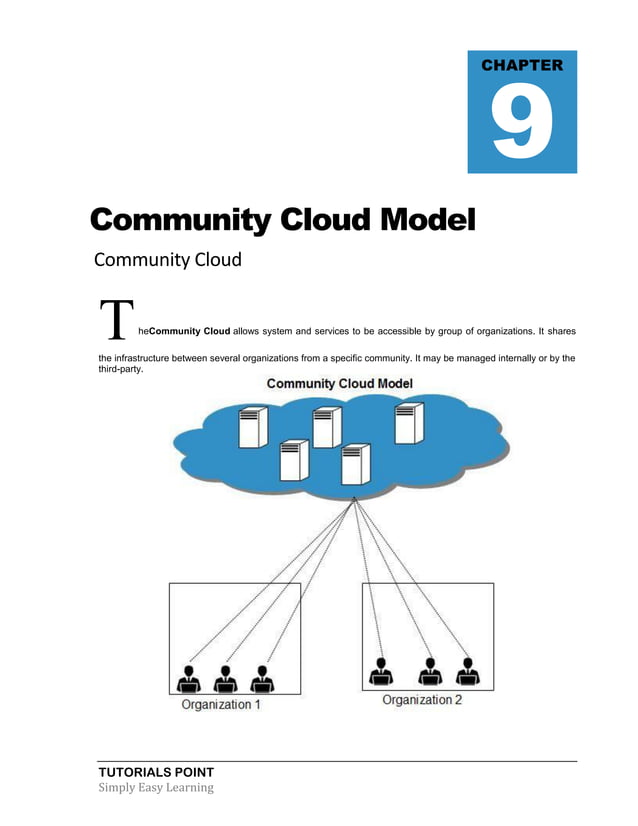 CHAPTER

9

Community Cloud Model

Community Cloud

TheCommunity Cloud allows system and services to be accessible by group of organizations. It shares the infrastructure between several organizations from a specific community. It may be managed internally or by the third-party.

Community Cloud Model

Organization 1

Organization 2

TUTORIALS POINT
Simply Easy Learning